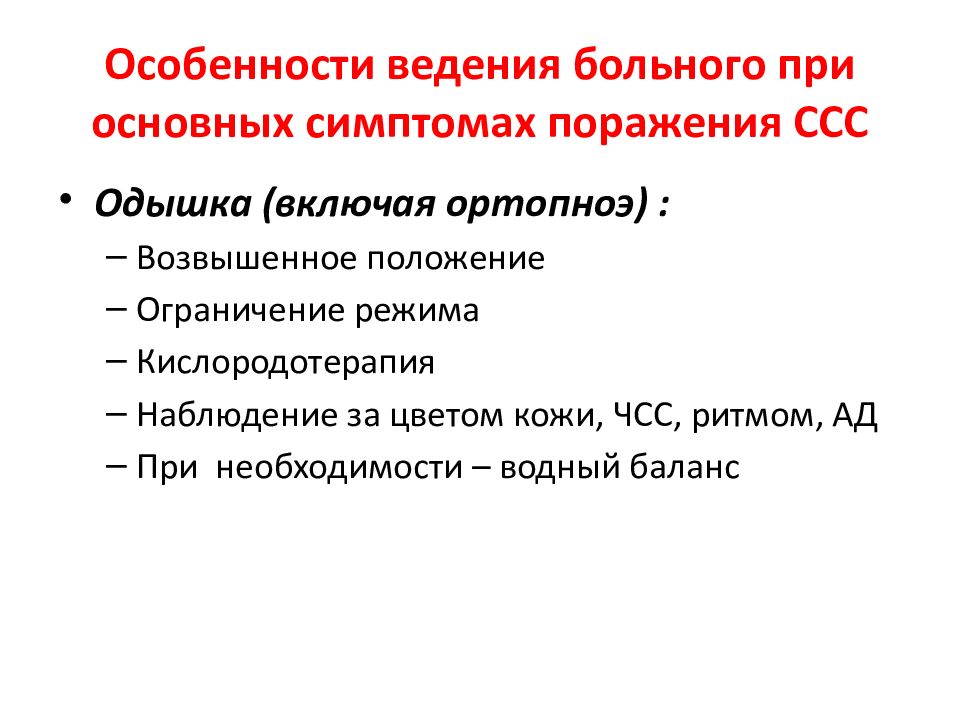 Особенности ведения больного при основных симптомах поражения ССС

• Одышка (включая ортопноэ) :
– Возвышенное положение
– Ограничение режима
– Кислородотерапия
– Наблюдение за цветом кожи, ЧСС, ритмом, АД
– При необходимости – водный баланс